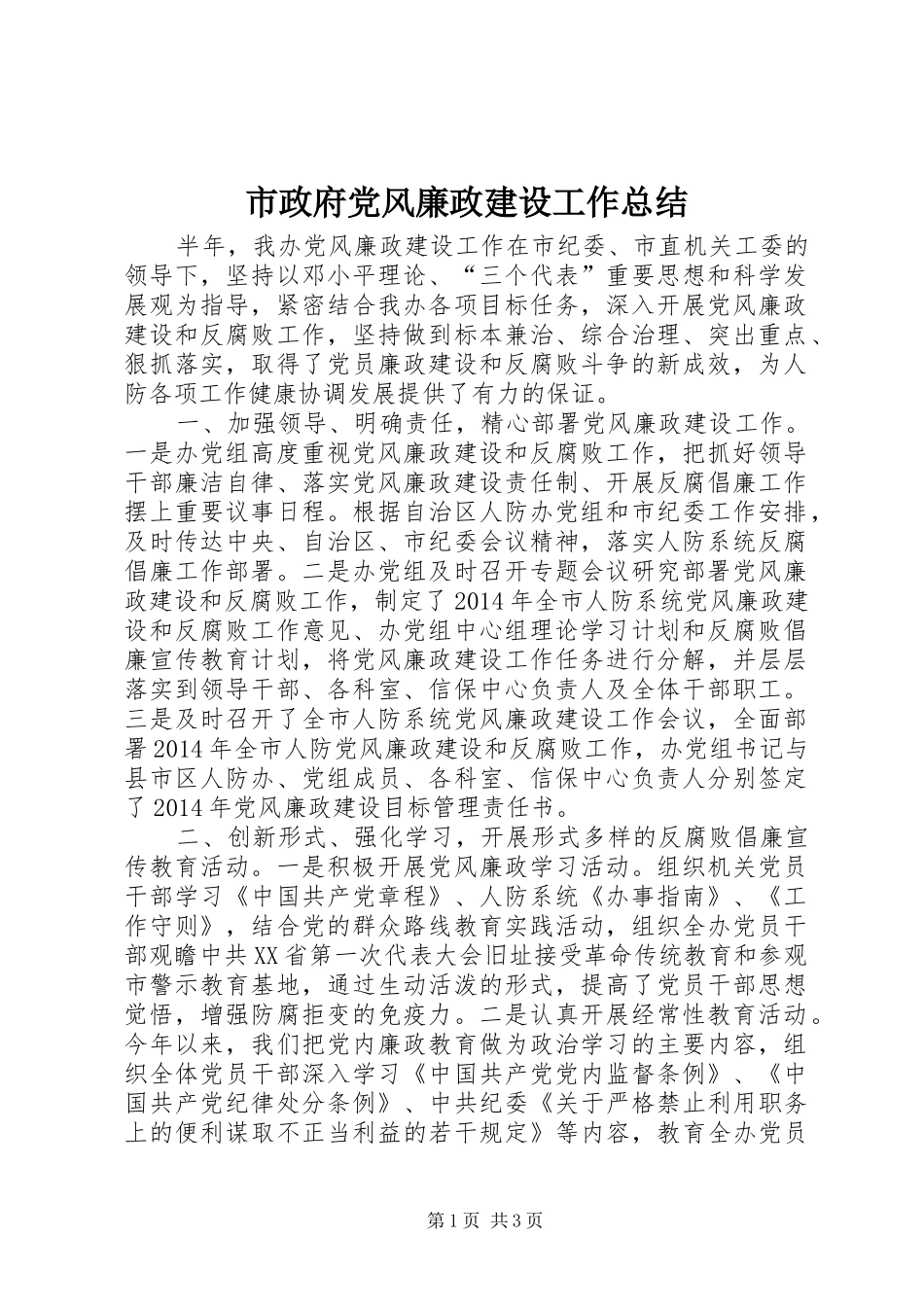 市政府党风廉政建设工作总结

半年，我办党风廉政建设工作在市纪委、市直机关工委的领导下，坚持以邓小平理论、“三个代表”重要思想和科学发展观为指导，紧密结合我办各项目标任务，深入开展党风廉政建设和反腐败工作，坚持做到标本兼治、综合治理、突出重点、狠抓落实，取得了党员廉政建设和反腐败斗争的新成效，为人防各项工作健康协调发展提供了有力的保证。

一、加强领导、明确责任，精心部署党风廉政建设工作。一是办党组高度重视党风廉政建设和反腐败工作，把抓好领导干部廉洁自律、落实党风廉政建设责任制、开展反腐倡廉工作摆上重要议事日程。根据自治区人防办党组和市纪委工作安排，及时传达中央、自治区、市纪委会议精神，落实人防系统反腐倡廉工作部署。二是办党组及时召开专题会议研究部署党风廉政建设和反腐败工作，制定了2014年全市人防系统党风廉政建设和反腐败工作意见、办党组中心组理论学习计划和反腐败倡廉宣传教育计划，将党风廉政建设工作任务进行分解，并层层落实到领导干部、各科室、信保中心负责人及全体干部职工。三是及时召开了全市人防系统党风廉政建设工作会议，全面部署2014年全市人防党风廉政建设和反腐败工作，办党组书记与县市区人防办、党组成员、各科室、信保中心负责人分别签定了2014年党风廉政建设目标管理责任书。

二、创新形式、强化学习，开展形式多样的反腐败倡廉宣传教育活动。一是积极开展党风廉政学习活动。组织机关党员干部学习《中国共产党章程》、人防系统《办事指南》、《工作守则》，结合党的群众路线教育实践活动，组织全办党员干部观瞻中共XX省第一次代表大会旧址接受革命传统教育和参观市警示教育基地，通过生动活泼的形式，提高了党员干部思想觉悟，增强防腐拒变的免疫力。二是认真开展经常性教育活动。今年以来，我们把党内廉政教育做为政治学习的主要内容，组织全体党员干部深入学习《中国共产党党内监督条例》、《中国共产党纪律处分条例》、中共纪委《关于严格禁止利用职务上的便利谋取不正当利益的若干规定》等内容，教育全办党员

第1页 共3页